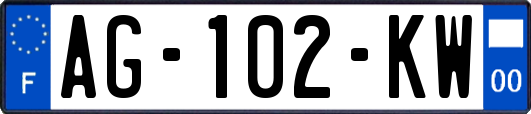 F
AG-102-KW
00